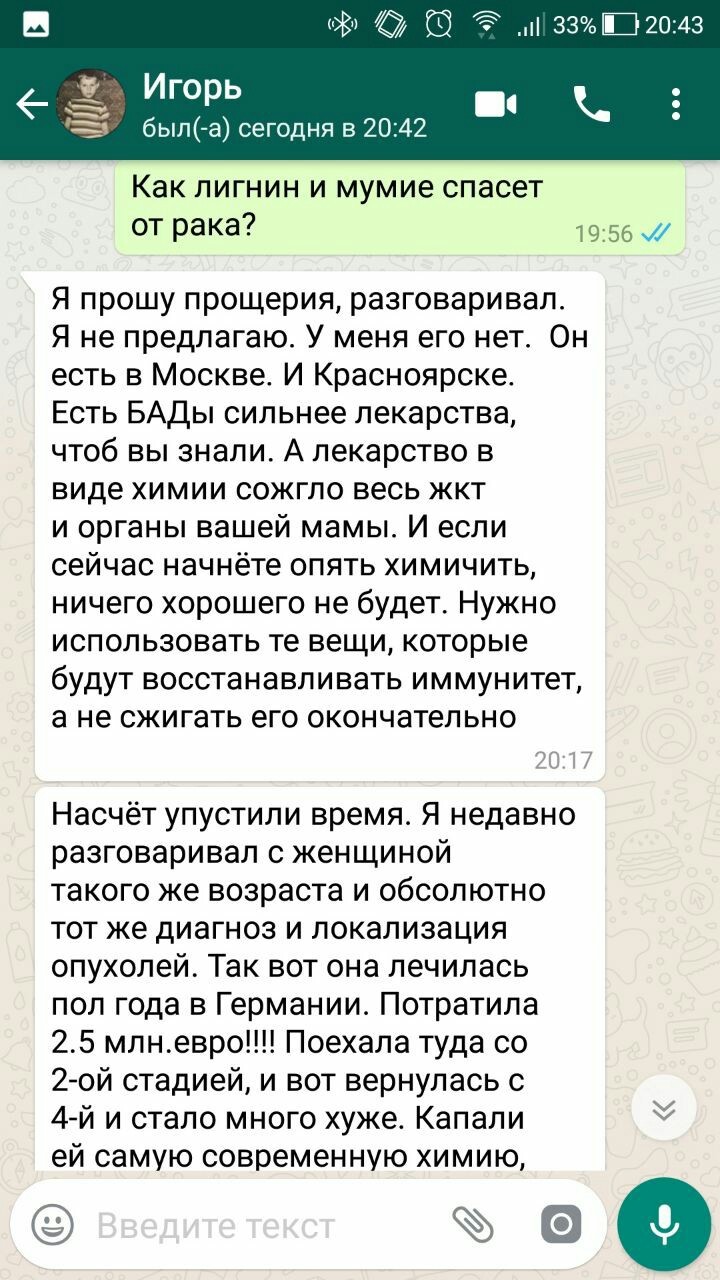 33% 20:43

Игорь
был(-а) сегодня в 20:42

Как лигнин и мумие спасет от рака?
19:56

Я прошу прощерия, разговаривал. Я не предлагаю. У меня его нет. Он есть в Москве. И Красноярске. Есть БАДы сильнее лекарства, чтоб вы знали. А лекарство в виде химии сожгло весь жкт и органы вашей мамы. И если сейчас начнёте опять химичить, ничего хорошего не будет. Нужно использовать те вещи, которые будут восстанавливать иммунитет, а не сжигать его окончательно
20:17

Насчёт упустили время. Я недавно разговаривал с женщиной такого же возраста и обсолютно тот же диагноз и локализация опухолей. Так вот она лечилась пол года в Германии. Потратила 2.5 млн.евро!!!! Поехала туда со 2-ой стадией, и вот вернулась с 4-й и стало много хуже. Капали ей самую современную химию,

Введите текст